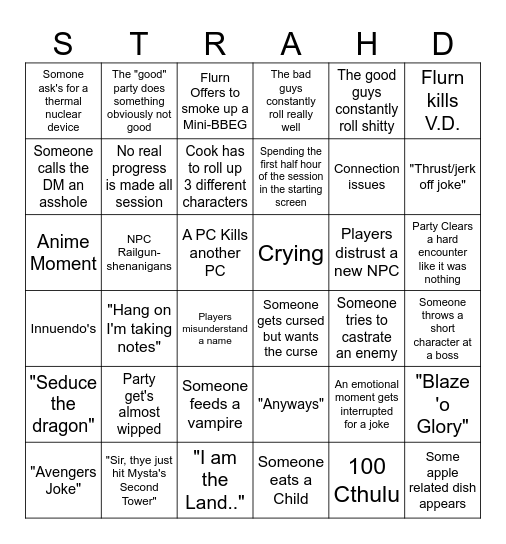 | S | T | R | A | H | D |
|---|---|---|---|---|---|
| Somone ask's for a thermal nuclear device | The "good" party does something obviously not good | Flurn Offers to smoke up a Mini-BBEG | The bad guys constantly roll really well | The good guys constantly roll shitty | Flurn kills V.D. |
| Someone calls the DM an asshole | No real progress is made all session | Cook has to roll up 3 different characters | Spending the first half hour of the session in the starting screen | Connection issues | "Thrust/jerk off joke" |
| Anime Moment | NPC Railgun-shenanigans | A PC Kills another PC | Crying | Players distrust a new NPC | Party Clears a hard encounter like it was nothing |
| Innuendo's | "Hang on I'm taking notes" | Players misunderstand a name | Someone gets cursed but wants the curse | Someone tries to castrate an enemy | Someone throws a short character at a boss |
| "Seduce the dragon" | Party get's almost wipped | Someone feeds a vampire | "Anyways" | An emotional moment gets interrupted for a joke | "Blaze 'o Glory" |
| "Avengers Joke" | "Sir, thye just hit Mysta's Second Tower" | "I am the Land.." | Someone eats a Child | 100 Cthulu | Some apple related dish appears |